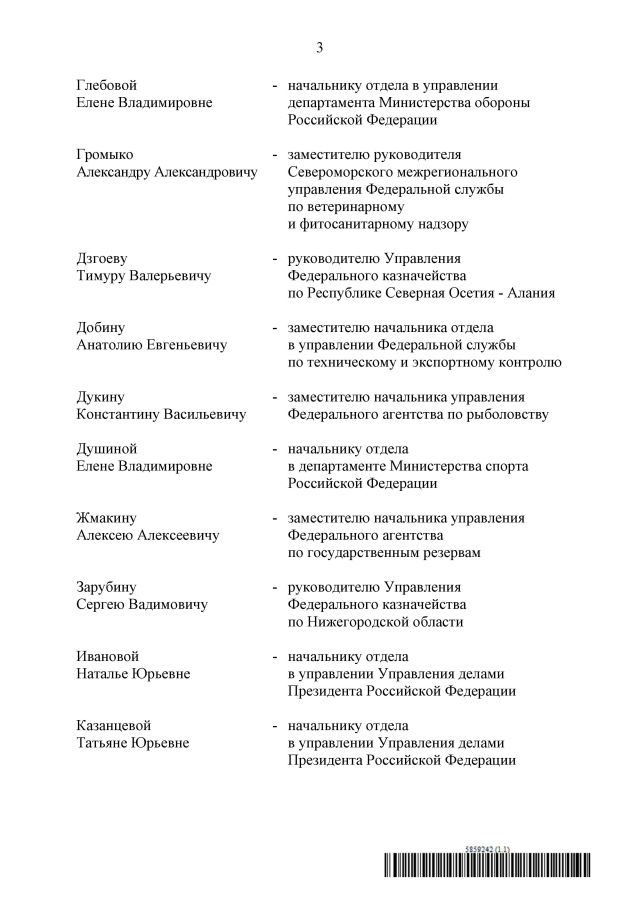 3

Глебовой Елене Владимировне - начальнику отдела в управлении департамента Министерства обороны Российской Федерации

Громыко Александру Александровичу - заместителю руководителя Североморского межрегионального управления Федеральной службы по ветеринарному и фитосанитарному надзору

Дзгоеву Тимуру Валерьевичу - руководителю Управления Федерального казначейства по Республике Северная Осетия - Алания

Добину Анатолию Евгеньевичу - заместителю начальника отдела в управлении Федеральной службы по техническому и экспортному контролю

Дукину Константину Васильевичу - заместителю начальника управления Федерального агентства по рыболовству

Душиной Елене Владимировне - начальнику отдела в департаменте Министерства спорта Российской Федерации

Жмакину Алексею Алексеевичу - заместителю начальника управления Федерального агентства по государственным резервам

Зарубину Сергею Вадимовичу - руководителю Управления Федерального казначейства по Нижегородской области

Ивановой Наталье Юрьевне - начальнику отдела в управлении Управления делами Президента Российской Федерации

Казанцевой Татьяне Юрьевне - начальнику отдела в управлении Управления делами Президента Российской Федерации

5859242 (1.1)